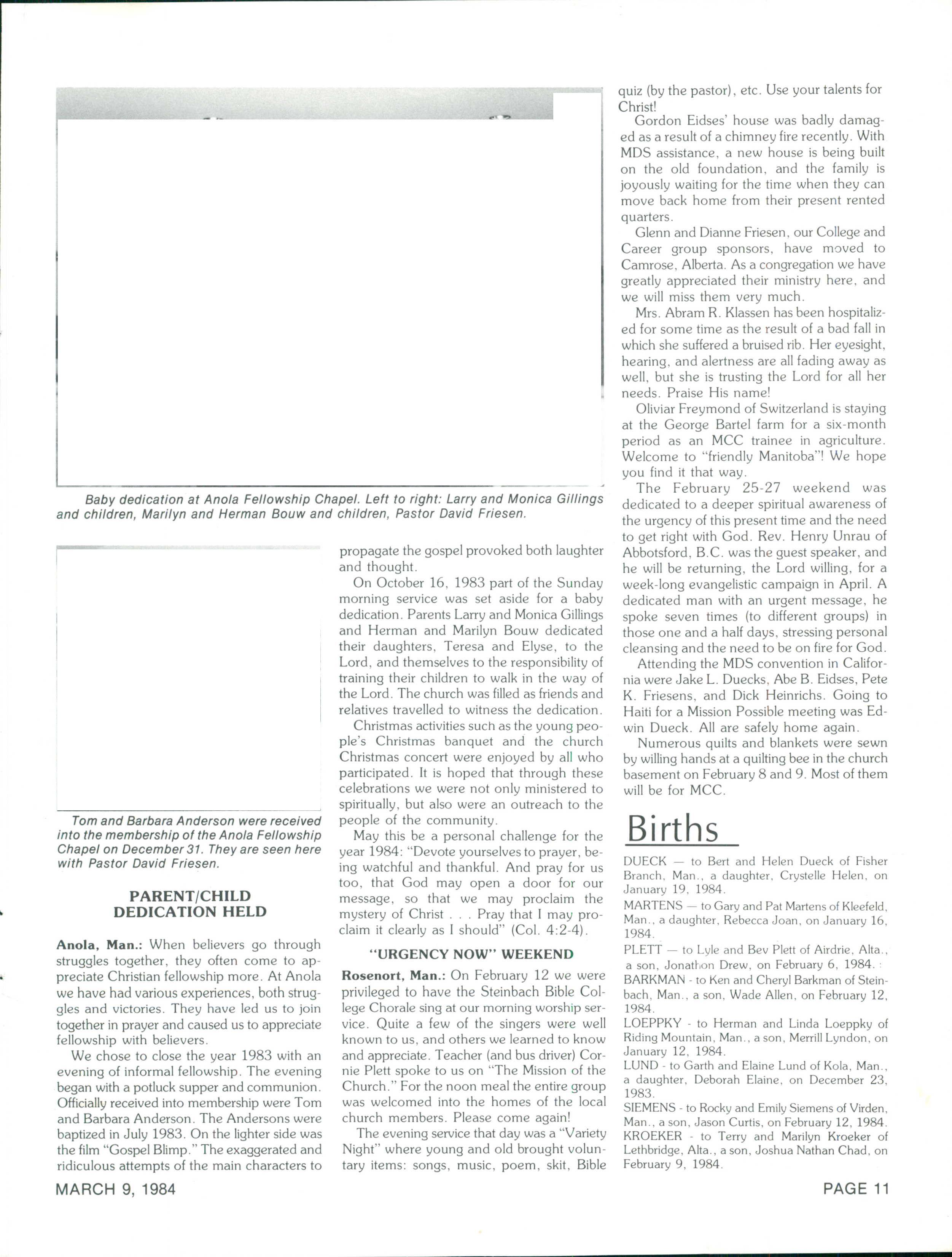 Baby dedication at Anola Fellowship Chapel. Left to right: Larry and Monica Gillings and children, Marilyn and Herman Bouw and children, Pastor David Friesen.

Tom and Barbara Anderson were received into the membership of the Anola Fellowship Chapel on December 31. They are seen here with Pastor David Friesen.

PARENT/CHILD DEDICATION HELD

Anola, Man.: When believers go through struggles together, they often come to appreciate Christian fellowship more. At Anola we have had various experiences, both struggles and victories. They have led us to join together in prayer and caused us to appreciate fellowship with believers.

We chose to close the year 1983 with an evening of informal fellowship. The evening began with a potluck supper and communion. Officially received into membership were Tom and Barbara Anderson. The Andersons were baptized in July 1983. On the lighter side was the film "Gospel Blimp." The exaggerated and ridiculous attempts of the main characters to propagate the gospel provoked both laughter and thought.

On October 16, 1983 part of the Sunday morning service was set aside for a baby dedication. Parents Larry and Monica Gillings and Herman and Marilyn Bouw dedicated their daughters, Teresa and Elyse, to the Lord, and themselves to the responsibility of training their children to walk in the way of the Lord. The church was filled as friends and relatives travelled to witness the dedication.

Christmas activities such as the young people's Christmas banquet and the church Christmas concert were enjoyed by all who participated. It is hoped that through these celebrations we were not only ministered to spiritually, but also were an outreach to the people of the community.

May this be a personal challenge for the year 1984: "Devote yourselves to prayer, being watchful and thankful. And pray for us too, that God may open a door for our message, so that we may proclaim the mystery of Christ . . . Pray that I may proclaim it clearly as I should" (Col. 4:2-4).

"URGENCY NOW" WEEKEND

Rosenort, Man.: On February 12 we were privileged to have the Steinbach Bible College Chorale sing at our morning worship service. Quite a few of the singers were well known to us, and others we learned to know and appreciate. Teacher (and bus driver) Cornie Plett spoke to us on "The Mission of the Church." For the noon meal the entire group was welcomed into the homes of the local church members. Please come again!

The evening service that day was a "Variety Night" where young and old brought voluntary items: songs, music, poem, skit, Bible quiz (by the pastor), etc. Use your talents for Christ!

Gordon Eidses' house was badly damaged as a result of a chimney fire recently. With MDS assistance, a new house is being built on the old foundation, and the family is joyously waiting for the time when they can move back home from their present rented quarters.

Glenn and Dianne Friesen, our College and Career group sponsors, have moved to Camrose, Alberta. As a congregation we have greatly appreciated their ministry here, and we will miss them very much.

Mrs. Abram R. Klassen has been hospitalized for some time as the result of a bad fall in which she suffered a bruised rib. Her eyesight, hearing, and alertness are all fading away as well, but she is trusting the Lord for all her needs. Praise His name!

Oliviar Freymond of Switzerland is staying at the George Bartel farm for a six-month period as an MCC trainee in agriculture. Welcome to "friendly Manitoba"! We hope you find it that way.

The February 25-27 weekend was dedicated to a deeper spiritual awareness of the urgency of this present time and the need to get right with God. Rev. Henry Unrau of Abbotsford, B.C. was the guest speaker, and he will be returning, the Lord willing, for a week-long evangelistic campaign in April. A dedicated man with an urgent message, he spoke seven times (to different groups) in those one and a half days, stressing personal cleansing and the need to be on fire for God.

Attending the MDS convention in California were Jake L. Duecks, Abe B. Eidses, Pete K. Friesens, and Dick Heinrichs. Going to Haiti for a Mission Possible meeting was Edwin Dueck. All are safely home again.

Numerous quilts and blankets were sewn by willing hands at a quilting bee in the church basement on February 8 and 9. Most of them will be for MCC.

Births

DUECK — to Bert and Helen Dueck of Fisher Branch, Man., a daughter, Crystelle Helen, on January 19, 1984.
MARTENS — to Gary and Pat Martens of Kleefeld, Man., a daughter, Rebecca Joan, on January 16, 1984.
PLETT — to Lyle and Bev Plett of Airdrie, Alta., a son, Jonathon Drew, on February 6, 1984.
BARKMAN - to Ken and Cheryl Barkman of Steinbach, Man., a son, Wade Allen, on February 12, 1984.
LOEPPKY - to Herman and Linda Loeppky of Riding Mountain, Man., a son, Merrill Lyndon, on January 12, 1984.
LUND - to Garth and Elaine Lund of Kola, Man., a daughter, Deborah Elaine, on December 23, 1983.
SIEMENS - to Rocky and Emily Siemens of Virden, Man., a son, Jason Curtis, on February 12, 1984.
KROEKER - to Terry and Marilyn Kroeker of Lethbridge, Alta., a son, Joshua Nathan Chad, on February 9, 1984.

MARCH 9, 1984

PAGE 11